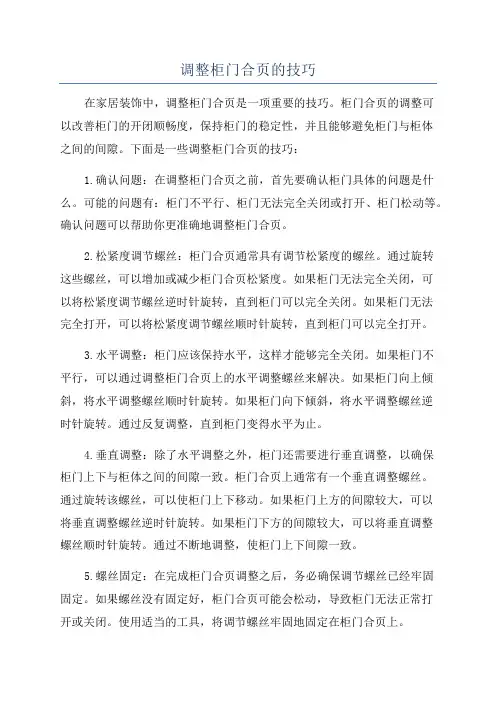 调整柜门合页的技巧

在家居装饰中，调整柜门合页是一项重要的技巧。柜门合页的调整可以改善柜门的开闭顺畅度，保持柜门的稳定性，并且能够避免柜门与柜体之间的间隙。下面是一些调整柜门合页的技巧：

1.确认问题：在调整柜门合页之前，首先要确认柜门具体的问题是什么。可能的问题有：柜门不平行、柜门无法完全关闭或打开、柜门松动等。确认问题可以帮助你更准确地调整柜门合页。

2.松紧度调节螺丝：柜门合页通常具有调节松紧度的螺丝。通过旋转这些螺丝，可以增加或减少柜门合页松紧度。如果柜门无法完全关闭，可以将松紧度调节螺丝逆时针旋转，直到柜门可以完全关闭。如果柜门无法完全打开，可以将松紧度调节螺丝顺时针旋转，直到柜门可以完全打开。

3.水平调整：柜门应该保持水平，这样才能够完全关闭。如果柜门不平行，可以通过调整柜门合页上的水平调整螺丝来解决。如果柜门向上倾斜，将水平调整螺丝顺时针旋转。如果柜门向下倾斜，将水平调整螺丝逆时针旋转。通过反复调整，直到柜门变得水平为止。

4.垂直调整：除了水平调整之外，柜门还需要进行垂直调整，以确保柜门上下与柜体之间的间隙一致。柜门合页上通常有一个垂直调整螺丝。通过旋转该螺丝，可以使柜门上下移动。如果柜门上方的间隙较大，可以将垂直调整螺丝逆时针旋转。如果柜门下方的间隙较大，可以将垂直调整螺丝顺时针旋转。通过不断地调整，使柜门上下间隙一致。

5.螺丝固定：在完成柜门合页调整之后，务必确保调节螺丝已经牢固固定。如果螺丝没有固定好，柜门合页可能会松动，导致柜门无法正常打开或关闭。使用适当的工具，将调节螺丝牢固地固定在柜门合页上。